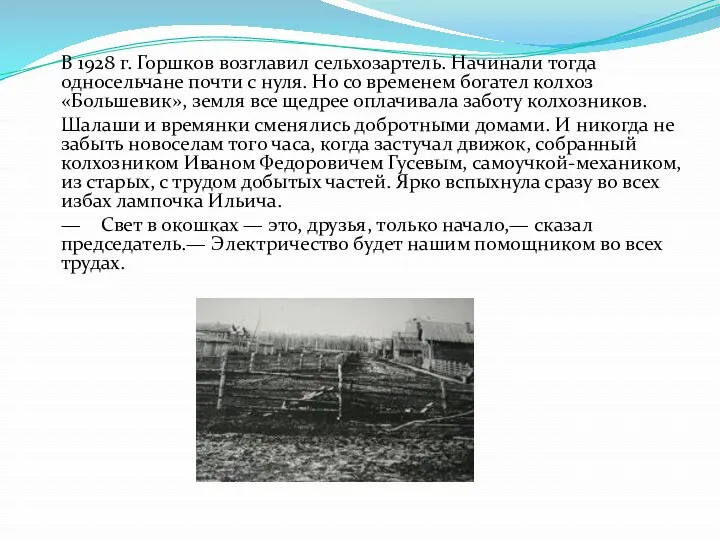 В 1928 г. Горшков возглавил сельхозартель. Начинали тогда односельчане почти с нуля. Но со временем богател колхоз «Большевик», земля все щедрее оплачивала заботу колхозников.

Шалаши и времянки сменялись добротными домами. И никогда не забыть новоселам того часа, когда застучал движок, собранный колхозником Иваном Федоровичем Гусевым, самоучкой-механиком, из старых, с трудом добытых частей. Ярко вспыхнула сразу во всех избах лампочка Ильича.

— Свет в окошках — это, друзья, только начало,— сказал председатель.— Электричество будет нашим помощником во всех трудах.